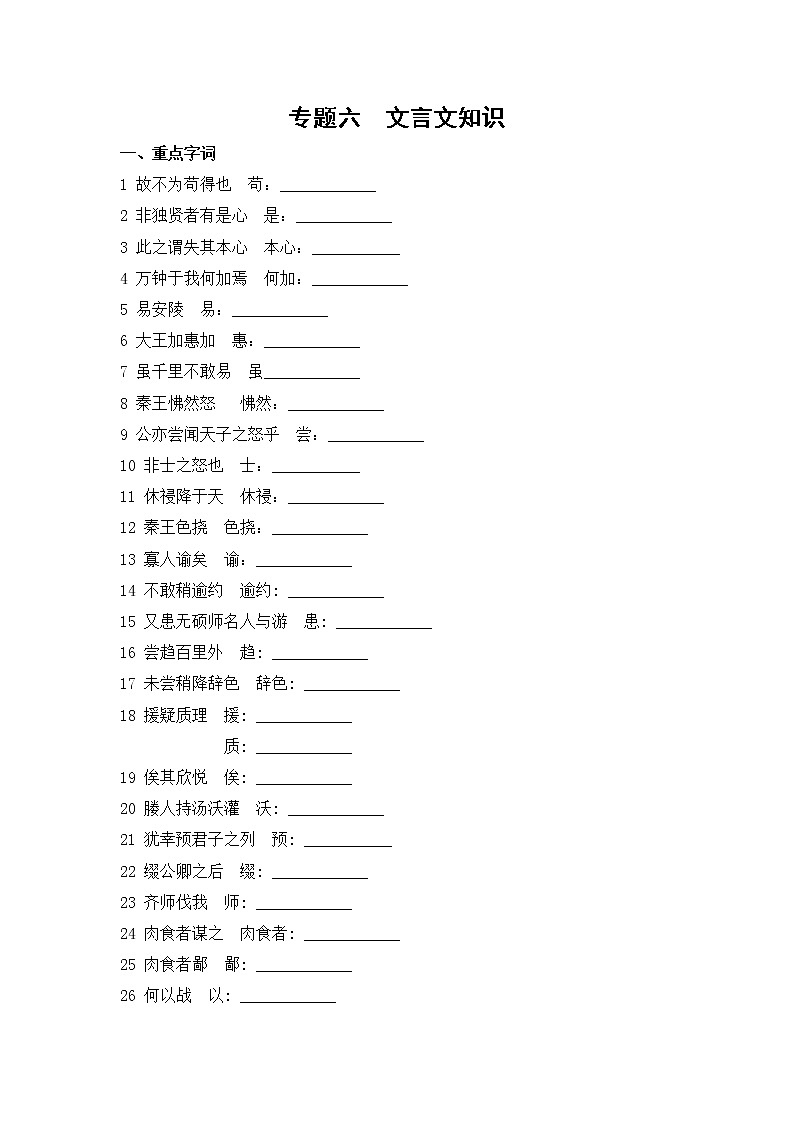 专题六　文言文知识

一、重点字词

1 故不为苟得也　苟：____________

2 非独贤者有是心　是：____________

3 此之谓失其本心　本心：____________

4 万钟于我何加焉　何加：____________

5 易安陵　易：____________

6 大王加惠加　惠：____________

7 虽千里不敢易　虽____________

8 秦王怫然怒　怫然：____________

9 公亦尝闻天子之怒乎　尝：____________

10 非士之怒也　士：____________

11 休祲降于天　休祲：____________

12 秦王色挠　色挠：____________

13 寡人谕矣　谕：____________

14 不敢稍逾约　逾约：____________

15 又患无硕师名人与游　患：____________

16 尝趋百里外　趋：____________

17 未尝稍降辞色　辞色：____________

18 援疑质理　援：____________

质：____________

19 俟其欣悦　俟：____________

20 媵人持汤沃灌　沃：____________

21 犹幸预君子之列　预：____________

22 缀公卿之后　缀：____________

23 齐师伐我　师：____________

24 肉食者谋之　肉食者：____________

25 肉食者鄙　鄙：____________

26 何以战　以：____________